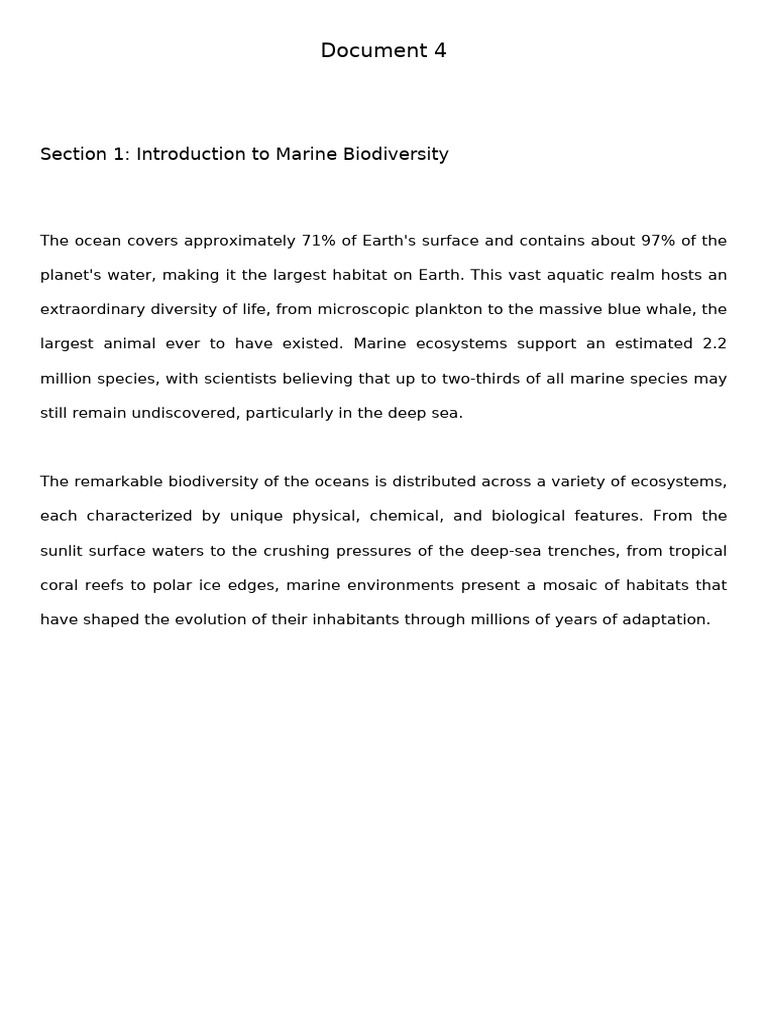 Document 4

Section 1: Introduction to Marine Biodiversity

The ocean covers approximately 71% of Earth's surface and contains about 97% of the planet's water, making it the largest habitat on Earth. This vast aquatic realm hosts an extraordinary diversity of life, from microscopic plankton to the massive blue whale, the largest animal ever to have existed. Marine ecosystems support an estimated 2.2 million species, with scientists believing that up to two-thirds of all marine species may still remain undiscovered, particularly in the deep sea.

The remarkable biodiversity of the oceans is distributed across a variety of ecosystems, each characterized by unique physical, chemical, and biological features. From the sunlit surface waters to the crushing pressures of the deep-sea trenches, from tropical coral reefs to polar ice edges, marine environments present a mosaic of habitats that have shaped the evolution of their inhabitants through millions of years of adaptation.